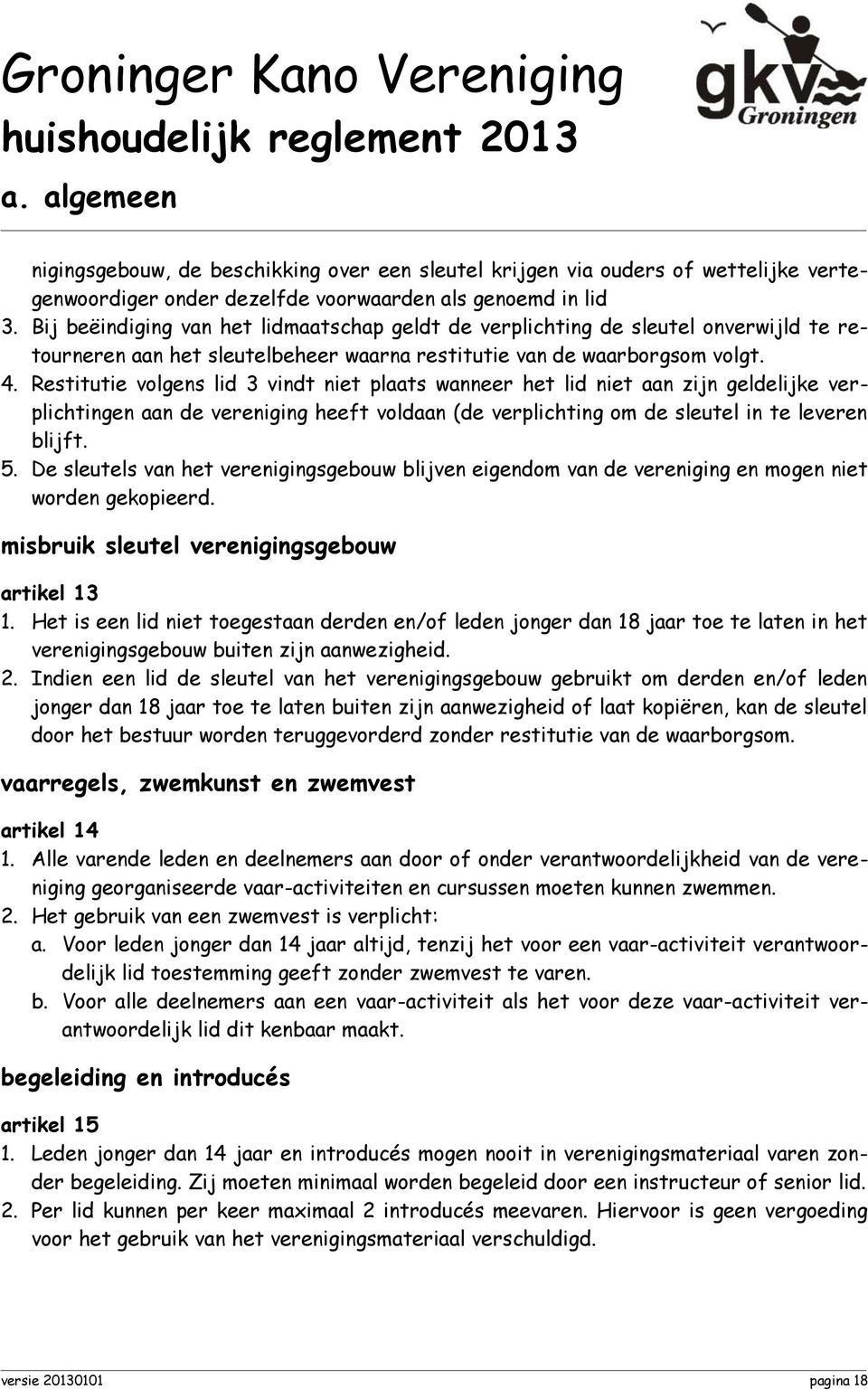 Groninger Kano Vereniging
huishoudelijk reglement 2013
a. algemeen

gkv Groningen

nigingsgebouw, de beschikking over een sleutel krijgen via ouders of wettelijke vertegenwoordiger onder dezelfde voorwaarden als genoemd in lid
3. Bij beëindiging van het lidmaatschap geldt de verplichting de sleutel onverwijld te retourneren aan het sleutelbeheer waarna restitutie van de waarborgsom volgt.
4. Restitutie volgens lid 3 vindt niet plaats wanneer het lid niet aan zijn geldelijke verplichtingen aan de vereniging heeft voldaan (de verplichting om de sleutel in te leveren blijft.
5. De sleutels van het verenigingsgebouw blijven eigendom van de vereniging en mogen niet worden gekopieerd.

misbruik sleutel verenigingsgebouw

artikel 13
1. Het is een lid niet toegestaan derden en/of leden jonger dan 18 jaar toe te laten in het verenigingsgebouw buiten zijn aanwezigheid.
2. Indien een lid de sleutel van het verenigingsgebouw gebruikt om derden en/of leden jonger dan 18 jaar toe te laten buiten zijn aanwezigheid of laat kopiëren, kan de sleutel door het bestuur worden teruggevorderd zonder restitutie van de waarborgsom.

vaarregels, zwemkunst en zwemvest

artikel 14
1. Alle varende leden en deelnemers aan door of onder verantwoordelijkheid van de vereniging georganiseerde vaar-activiteiten en cursussen moeten kunnen zwemmen.
2. Het gebruik van een zwemvest is verplicht:
a. Voor leden jonger dan 14 jaar altijd, tenzij het voor een vaar-activiteit verantwoordelijk lid toestemming geeft zonder zwemvest te varen.
b. Voor alle deelnemers aan een vaar-activiteit als het voor deze vaar-activiteit verantwoordelijk lid dit kenbaar maakt.

begeleiding en introducés

artikel 15
1. Leden jonger dan 14 jaar en introducés mogen nooit in verenigingsmateriaal varen zonder begeleiding. Zij moeten minimaal worden begeleid door een instructeur of senior lid.
2. Per lid kunnen per keer maximaal 2 introducés meevaren. Hiervoor is geen vergoeding voor het gebruik van het verenigingsmateriaal verschuldigd.

versie 20130101 pagina 18